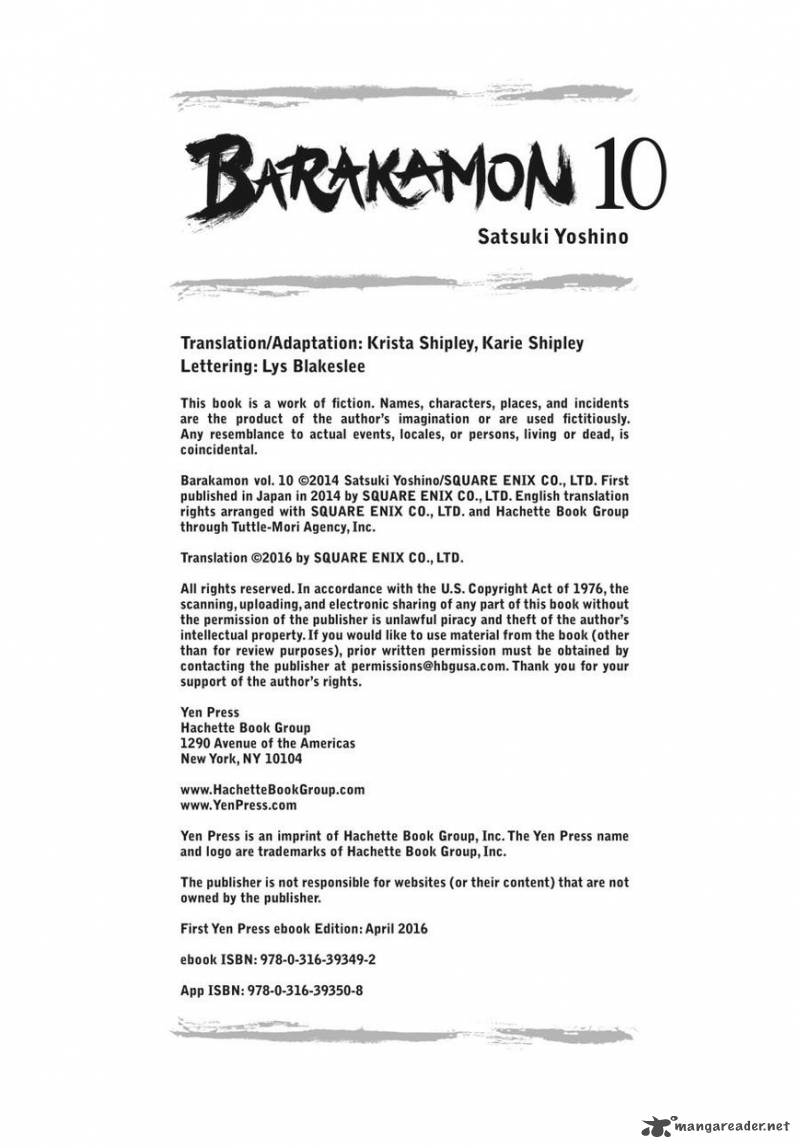 BARAKAMON 10
Satsuki Yoshino

Translation/Adaptation: Krista Shipley, Karie Shipley
Lettering: Lys Blakeslee

This book is a work of fiction. Names, characters, places, and incidents are the product of the author's imagination or are used fictitiously. Any resemblance to actual events, locales, or persons, living or dead, is coincidental.

Barakamon vol. 10 ©2014 Satsuki Yoshino/SQUARE ENIX CO., LTD. First published in Japan in 2014 by SQUARE ENIX CO., LTD. English translation rights arranged with SQUARE ENIX CO., LTD. and Hachette Book Group through Tuttle-Mori Agency, Inc.

Translation ©2016 by SQUARE ENIX CO., LTD.

All rights reserved. In accordance with the U.S. Copyright Act of 1976, the scanning, uploading, and electronic sharing of any part of this book without the permission of the publisher is unlawful piracy and theft of the author's intellectual property. If you would like to use material from the book (other than for review purposes), prior written permission must be obtained by contacting the publisher at permissions@hbgusa.com. Thank you for your support of the author's rights.

Yen Press
Hachette Book Group
1290 Avenue of the Americas
New York, NY 10104

www.HachetteBookGroup.com
www.YenPress.com

Yen Press is an imprint of Hachette Book Group, Inc. The Yen Press name and logo are trademarks of Hachette Book Group, Inc.

The publisher is not responsible for websites (or their content) that are not owned by the publisher.

First Yen Press ebook Edition: April 2016

ebook ISBN: 978-0-316-39349-2

App ISBN: 978-0-316-39350-8

mangareader.net